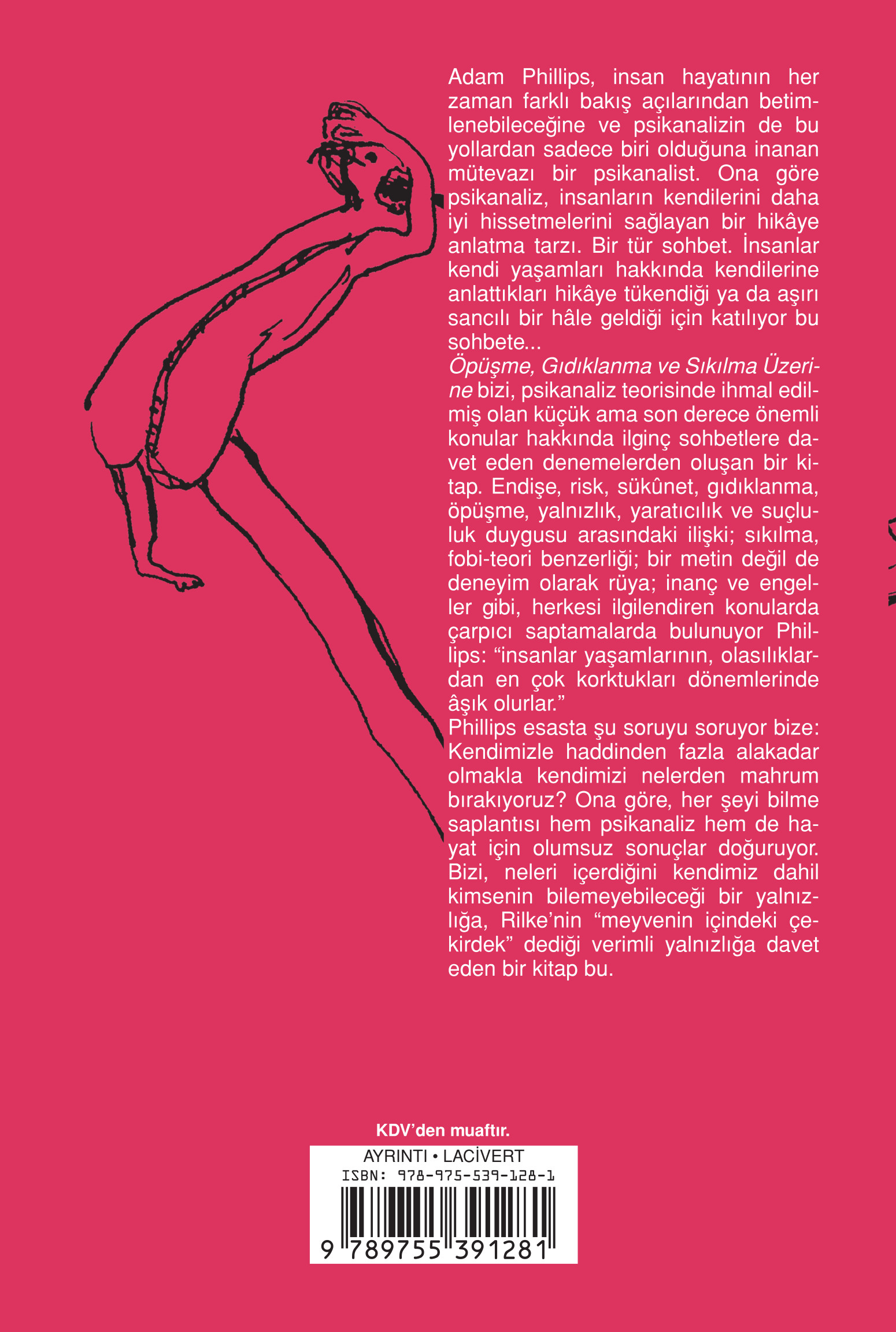 Adam Phillips, insan hayatının her zaman farklı bakış açılarından betimlenebileceğine ve psikanalizin de bu yollardan sadece biri olduğuna inanan mütevazı bir psikanalist. Ona göre psikanaliz, insanların kendilerini daha iyi hissetmelerini sağlayan bir hikâye anlatma tarzı. Bir tür sohbet. İnsanlar kendi yaşamları hakkında kendilerine anlattıkları hikâye tükendiği ya da aşırı sancılı bir hâle geldiği için katılıyor bu sohbete...

Öpüşme, Gıdıklanma ve Sıkılma Üzerine bizi, psikanaliz teorisinde ihmal edilmiş olan küçük ama son derece önemli konular hakkında ilginç sohbetlere davet eden denemelerden oluşan bir kitap. Endişe, risk, sükûnet, gıdıklanma, öpüşme, yalnızlık, yaratıcılık ve suçluluk duygusu arasındaki ilişki; sıkılma, fobi-teori benzerliği; bir metin değil de deneyim olarak rüya; inanç ve engeller gibi, herkesi ilgilendiren konularda çarpıcı saptamalarda bulunuyor Phillips: "insanlar yaşamlarının, olasılıklardan en çok korktukları dönemlerinde âşık olurlar."

Phillips esasta şu soruyu soruyor bize: Kendimizle haddinden fazla alakadar olmakla kendimizi nelerden mahrum bırakıyoruz? Ona göre, her şeyi bilme saplantısı hem psikanaliz hem de hayat için olumsuz sonuçlar doğuruyor. Bizi, neleri içerdiğini kendimiz dahil kimsenin bilemeyebileceği bir yalnızlığa, Rilke'nin "meyvenin içindeki çekirdek" dediği verimli yalnızlığa davet eden bir kitap bu.

KDV'den muaftır.

AYRINTI • LACİVERT
ISBN: 978-975-539-128-1
9 789755 391281